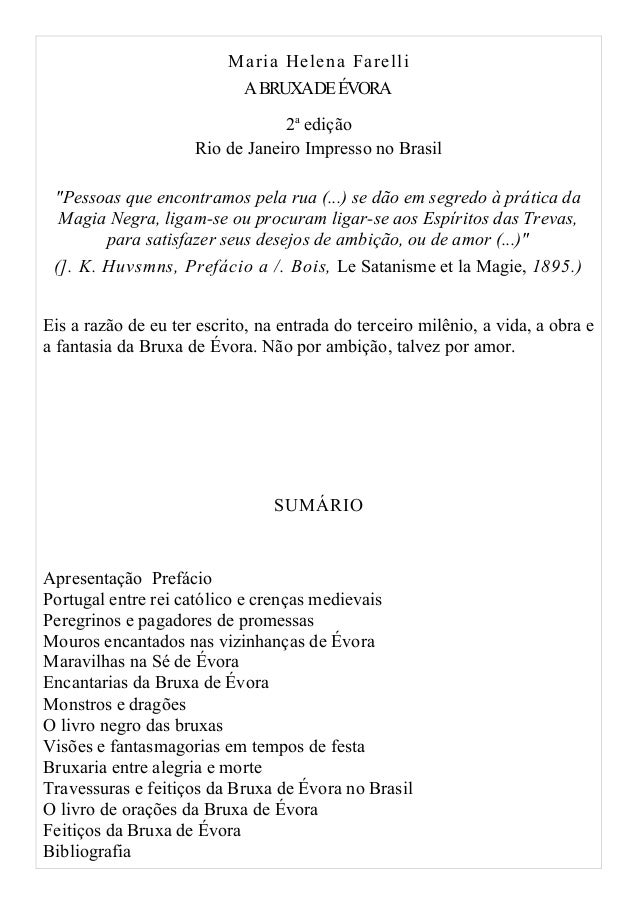 Maria Helena Farelli
A BRUXA DE ÉVORA

2ª edição
Rio de Janeiro Impresso no Brasil

"Pessoas que encontramos pela rua (...) se dão em segredo à prática da Magia Negra, ligam-se ou procuram ligar-se aos Espíritos das Trevas, para satisfazer seus desejos de ambição, ou de amor (...)"
(J. K. Huvsmns, Prefácio a /. Bois, Le Satanisme et la Magie, 1895.)

Eis a razão de eu ter escrito, na entrada do terceiro milênio, a vida, a obra e a fantasia da Bruxa de Évora. Não por ambição, talvez por amor.

SUMÁRIO

Apresentação Prefácio
Portugal entre rei católico e crenças medievais
Peregrinos e pagadores de promessas
Mouros encantados nas vizinhanças de Évora
Maravilhas na Sé de Évora
Encantarias da Bruxa de Évora
Monstros e dragões
O livro negro das bruxas
Visões e fantasmagorias em tempos de festa
Bruxaria entre alegria e morte
Travessuras e feitiços da Bruxa de Évora no Brasil
O livro de orações da Bruxa de Évora
Feitiços da Bruxa de Évora
Bibliografia